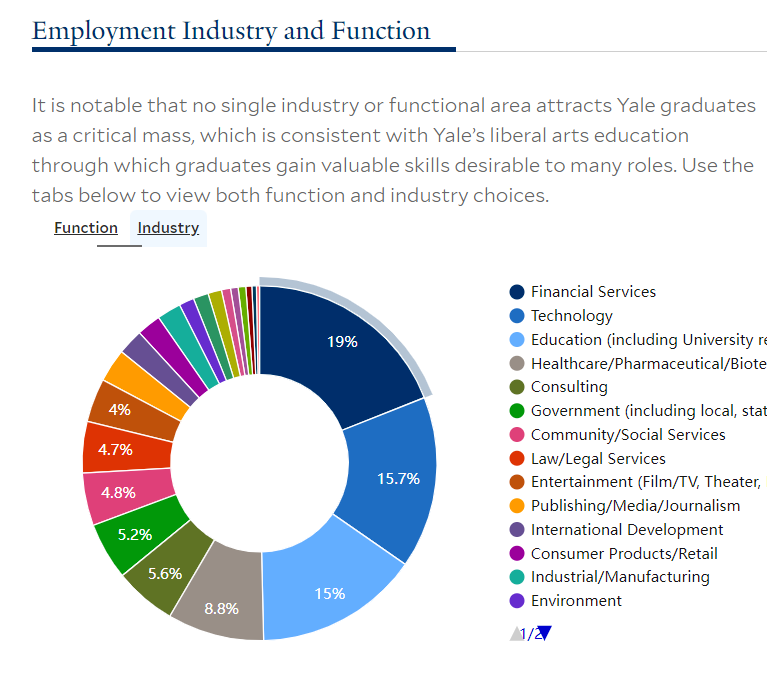 Employment Industry and Function

It is notable that no single industry or functional area attracts Yale graduates as a critical mass, which is consistent with Yale's liberal arts education through which graduates gain valuable skills desirable to many roles. Use the tabs below to view both function and industry choices.

Function Industry

19%
15.7%
15%
8.8%
5.6%
5.2%
4.8%
4.7%
4%

Financial Services
Technology
Education (including University re
Healthcare/Pharmaceutical/Biote
Consulting
Government (including local, stat
Community/Social Services
Law/Legal Services
Entertainment (Film/TV, Theater,
Publishing/Media/Journalism
International Development
Consumer Products/Retail
Industrial/Manufacturing
Environment

1/2